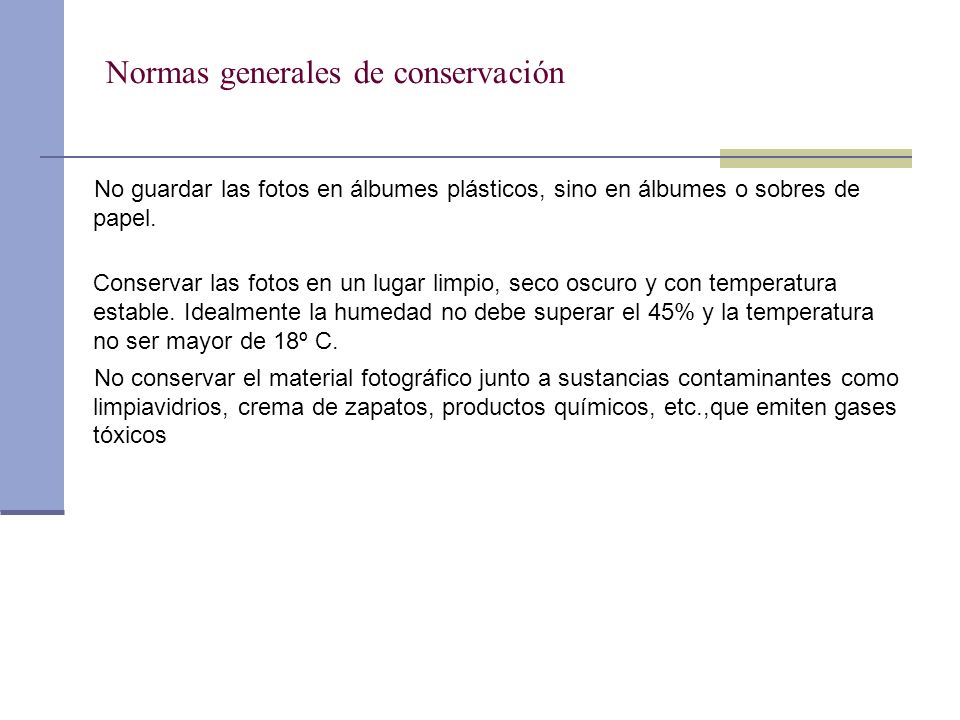 Normas generales de conservación

No guardar las fotos en álbumes plásticos, sino en álbumes o sobres de papel.

Conservar las fotos en un lugar limpio, seco oscuro y con temperatura estable. Idealmente la humedad no debe superar el 45% y la temperatura no ser mayor de 18º C.

No conservar el material fotográfico junto a sustancias contaminantes como limpiavidrios, crema de zapatos, productos químicos, etc.,que emiten gases tóxicos